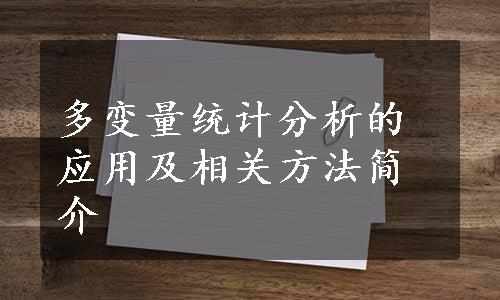 多变量统计分析的应用及相关方法简介